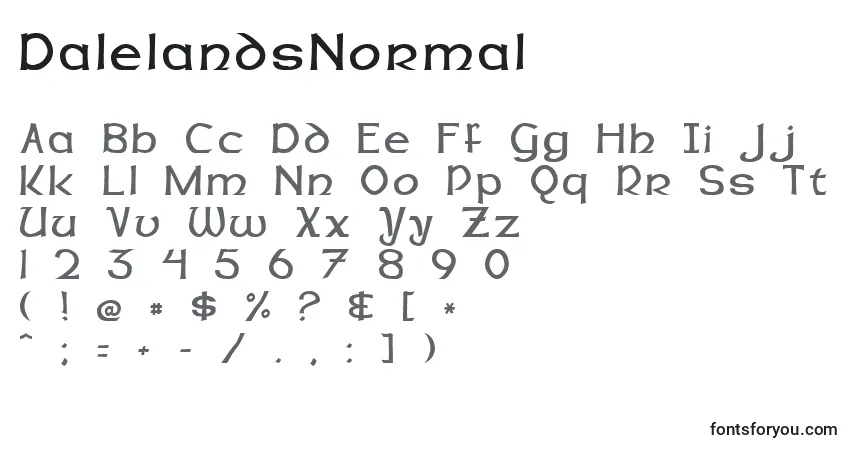 DalelandsNormal

Aa Bb Cc Dd Ee Ff Gg Hh Ii Jj
Kk Ll Mm Nn Oo Pp Qq Rr Ss Tt
Uu Vv Ww Xx Yy Zz
1 2 3 4 5 6 7 8 9 0
( ! @ # $ % ? & [ *
^ ; = + - / . , : ] )

fontsforyou.com